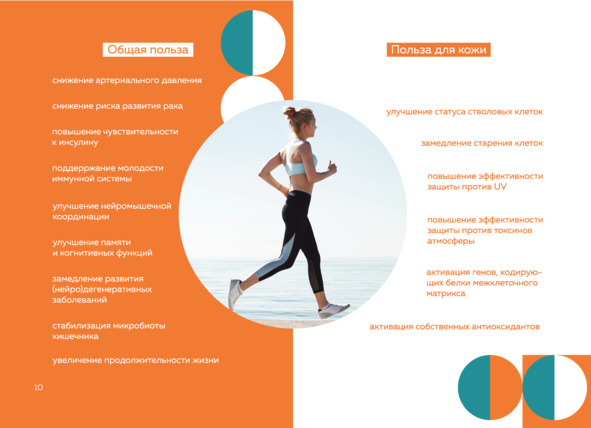 Общая польза

снижение артериального давления

снижение риска развития рака

повышение чувствительности к инсулину

поддерржание молодости иммунной системы

улучшение нейромышечной координации

улучшение памяти и когнитивных функций

замедление развития (нейро)дегенеративных заболеваний

стабилизация микробиоты кишечника

увеличение продолжительности жизни

10

Польза для кожи

улучшение статуса стволовых клеток

замедление старения клеток

повышение эффективности защиты против UV

повышение эффективности защиты против токсинов атмосферы

активация генов, кодирующих белки межклеточного матрикса

активация собственных антиоксидантов